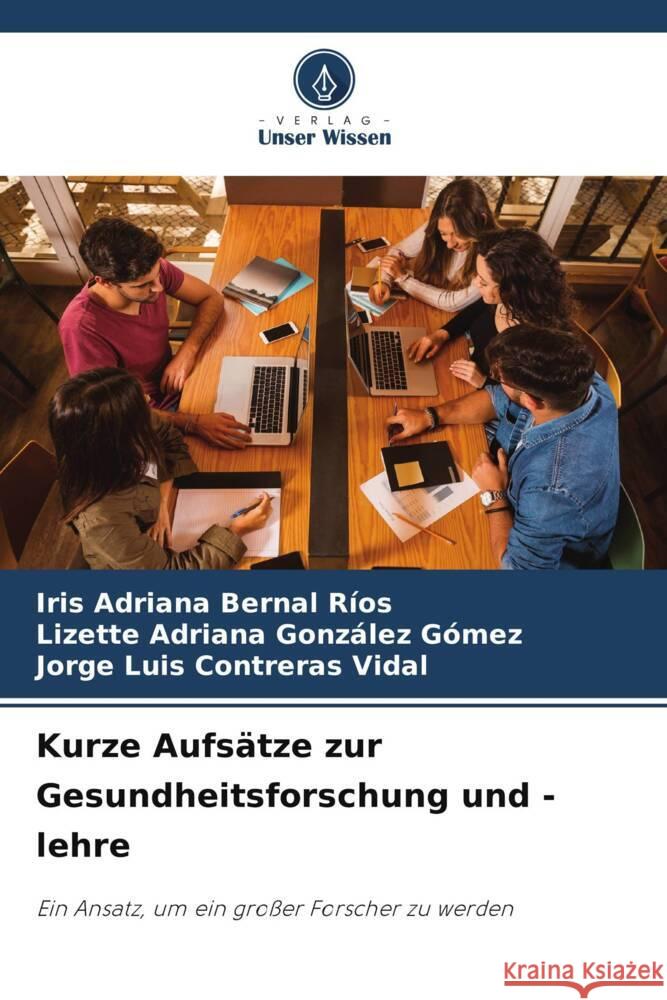 - VERLAG -
Unser Wissen

Iris Adriana Bernal Ríos
Lizette Adriana González Gómez
Jorge Luis Contreras Vidal

Kurze Aufsätze zur Gesundheitsforschung und -lehre

Ein Ansatz, um ein großer Forscher zu werden